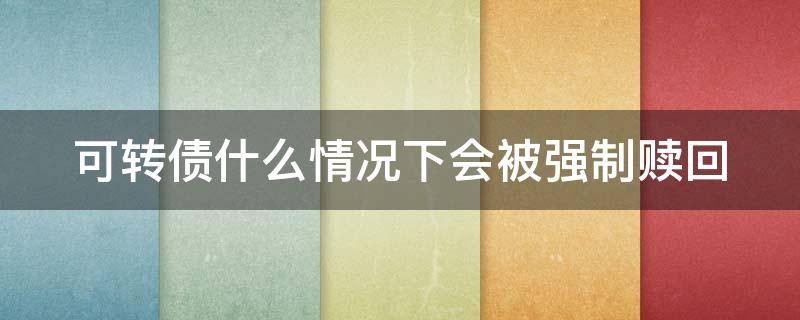 可转债什么情况下会被强制赎回